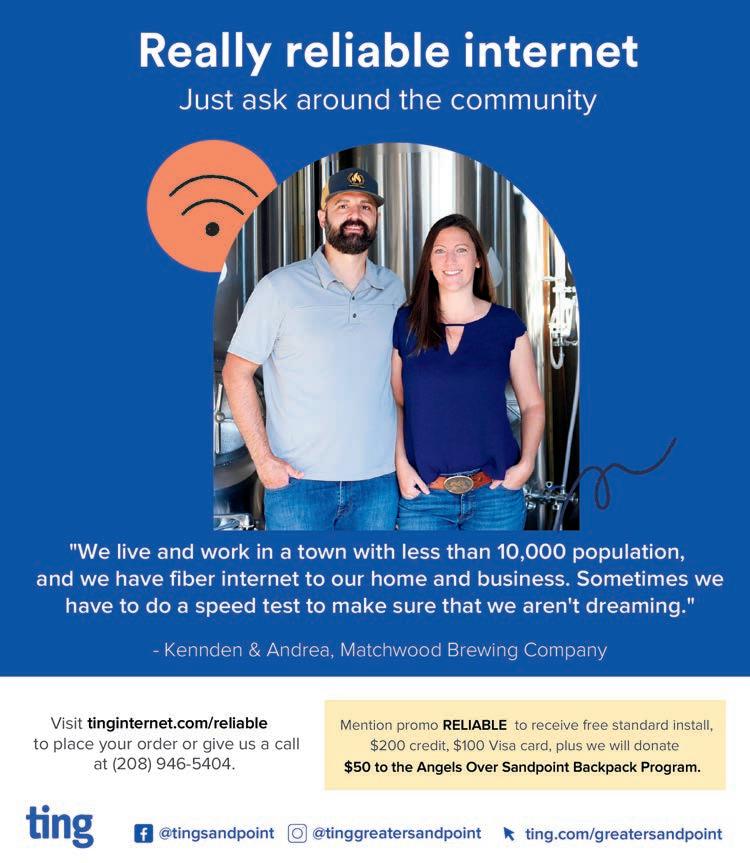 Really reliable internet
Just ask around the community

"We live and work in a town with less than 10,000 population, and we have fiber internet to our home and business. Sometimes we have to do a speed test to make sure that we aren't dreaming."

- Kennden & Andrea, Matchwood Brewing Company

Visit tinginternet.com/reliable to place your order or give us a call at (208) 946-5404.

Mention promo RELIABLE to receive free standard install, $200 credit, $100 Visa card, plus we will donate $50 to the Angels Over Sandpoint Backpack Program.

ting

@tingsandpoint
@tinggreatersandpoint
ting.com/greatersandpoint